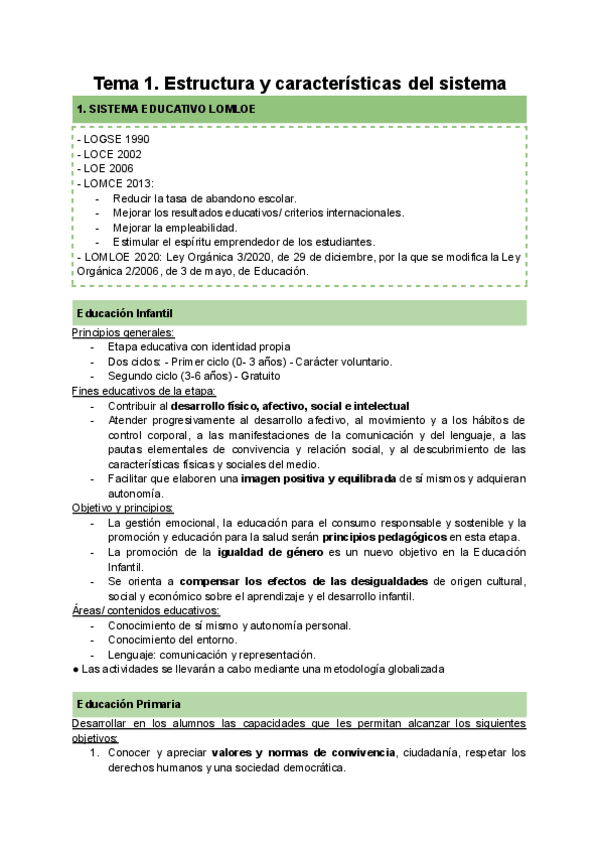 Tema 1. Estructura y características del sistema

1. SISTEMA EDUCATIVO LOMLOE

- LOGSE 1990
- LOCE 2002
- LOE 2006
- LOMCE 2013:
- Reducir la tasa de abandono escolar.
- Mejorar los resultados educativos/ criterios internacionales.
- Mejorar la empleabilidad.
- Estimular el espíritu emprendedor de los estudiantes.
- LOMLOE 2020: Ley Orgánica 3/2020, de 29 de diciembre, por la que se modifica la Ley Orgánica 2/2006, de 3 de mayo, de Educación.

Educación Infantil

Principios generales:
- Etapa educativa con identidad propia
- Dos ciclos: - Primer ciclo (0- 3 años) - Carácter voluntario.
- Segundo ciclo (3-6 años) - Gratuito

Fines educativos de la etapa:
- Contribuir al desarrollo físico, afectivo, social e intelectual
- Atender progresivamente al desarrollo afectivo, al movimiento y a los hábitos de control corporal, a las manifestaciones de la comunicación y del lenguaje, a las pautas elementales de convivencia y relación social, y al descubrimiento de las características físicas y sociales del medio.
- Facilitar que elaboren una imagen positiva y equilibrada de sí mismos y adquieran autonomía.

Objetivo y principios:
- La gestión emocional, la educación para el consumo responsable y sostenible y la promoción y educación para la salud serán principios pedagógicos en esta etapa.
- La promoción de la igualdad de género es un nuevo objetivo en la Educación Infantil.
- Se orienta a compensar los efectos de las desigualdades de origen cultural, social y económico sobre el aprendizaje y el desarrollo infantil.

Áreas/ contenidos educativos:
- Conocimiento de sí mismo y autonomía personal.
- Conocimiento del entorno.
- Lenguaje: comunicación y representación.
● Las actividades se llevarán a cabo mediante una metodología globalizada

Educación Primaria

Desarrollar en los alumnos las capacidades que les permitan alcanzar los siguientes objetivos:
1. Conocer y apreciar valores y normas de convivencia, ciudadanía, respetar los derechos humanos y una sociedad democrática.